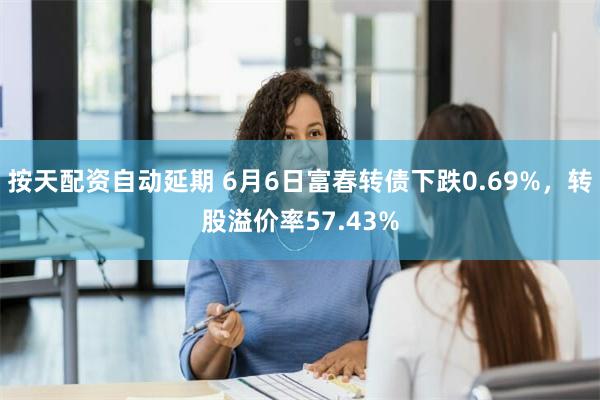 按天配资自动延期 6月6日富春转债下跌0.69%，转股溢价率57.43%